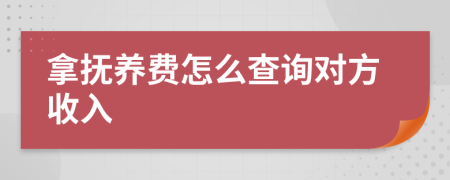 拿抚养费怎么查询对方收入